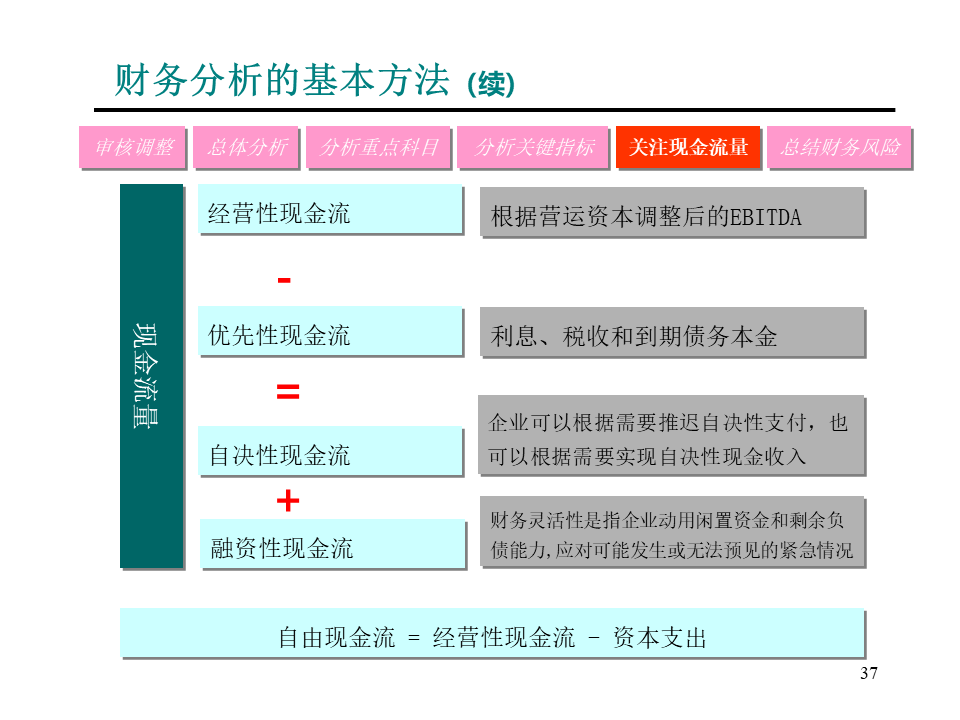 财务分析的基本方法 (续)

审核调整 总体分析 分析重点科目 分析关键指标 关注现金流量 总结财务风险

现金流量

经营性现金流

根据营运资本调整后的EBITDA

-

优先性现金流

利息、税收和到期债务本金

=

自决性现金流

企业可以根据需要推迟自决性支付，也可以根据需要实现自决性现金收入

+

融资性现金流

财务灵活性是指企业动用闲置资金和剩余负债能力,应对可能发生或无法预见的紧急情况

自由现金流 = 经营性现金流 - 资本支出

37